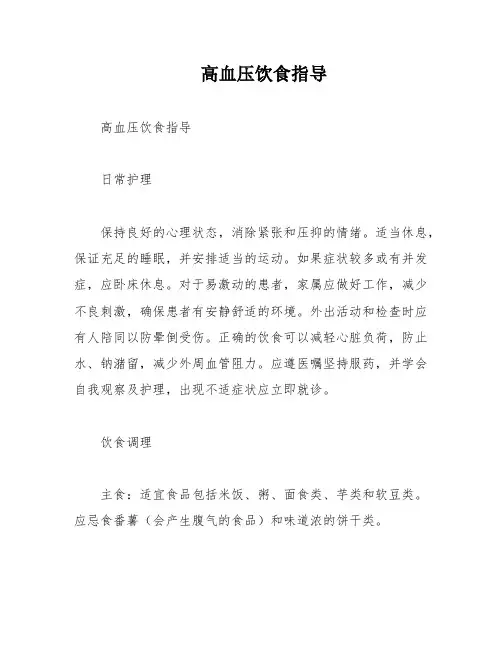 高血压饮食指导

高血压饮食指导

日常护理

保持良好的心理状态，消除紧张和压抑的情绪。适当休息，保证充足的睡眠，并安排适当的运动。如果症状较多或有并发症，应卧床休息。对于易激动的患者，家属应做好工作，减少不良刺激，确保患者有安静舒适的环境。外出活动和检查时应有人陪同以防晕倒受伤。正确的饮食可以减轻心脏负荷，防止水、钠潴留，减少外周血管阻力。应遵医嘱坚持服药，并学会自我观察及护理，出现不适症状应立即就诊。

饮食调理

主食：适宜食品包括米饭、粥、面食类、芋类和软豆类。应忌食番薯（会产生腹气的食品）和味道浓的饼干类。